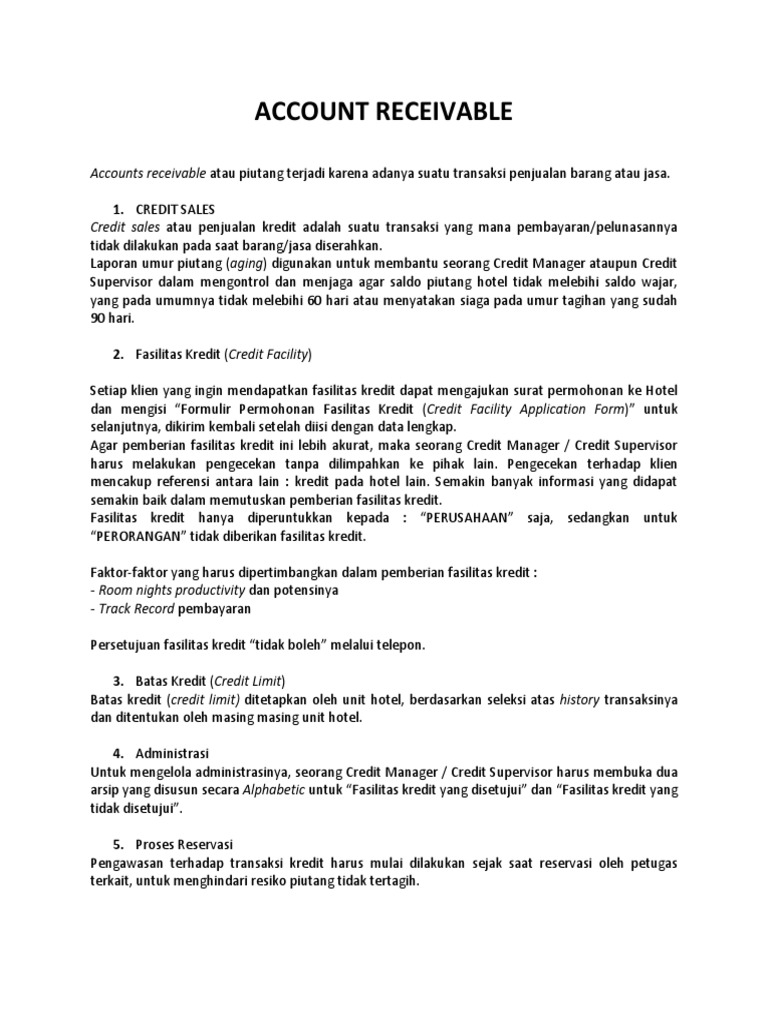 ACCOUNT RECEIVABLE

Accounts receivable atau piutang terjadi karena adanya suatu transaksi penjualan barang atau jasa.

1. CREDIT SALES
Credit sales atau penjualan kredit adalah suatu transaksi yang mana pembayaran/pelunasannya tidak dilakukan pada saat barang/jasa diserahkan.
Laporan umur piutang (aging) digunakan untuk membantu seorang Credit Manager ataupun Credit Supervisor dalam mengontrol dan menjaga agar saldo piutang hotel tidak melebihi saldo wajar, yang pada umumnya tidak melebihi 60 hari atau menyatakan siaga pada umur tagihan yang sudah 90 hari.

2. Fasilitas Kredit (Credit Facility)

Setiap klien yang ingin mendapatkan fasilitas kredit dapat mengajukan surat permohonan ke Hotel dan mengisi "Formulir Permohonan Fasilitas Kredit (Credit Facility Application Form)" untuk selanjutnya, dikirim kembali setelah diisi dengan data lengkap.
Agar pemberian fasilitas kredit ini lebih akurat, maka seorang Credit Manager / Credit Supervisor harus melakukan pengecekan tanpa dilimpahkan ke pihak lain. Pengecekan terhadap klien mencakup referensi antara lain : kredit pada hotel lain. Semakin banyak informasi yang didapat semakin baik dalam memutuskan pemberian fasilitas kredit.
Fasilitas kredit hanya diperuntukkan kepada : "PERUSAHAAN" saja, sedangkan untuk "PERORANGAN" tidak diberikan fasilitas kredit.

Faktor-faktor yang harus dipertimbangkan dalam pemberian fasilitas kredit :
- Room nights productivity dan potensinya
- Track Record pembayaran

Persetujuan fasilitas kredit "tidak boleh" melalui telepon.

3. Batas Kredit (Credit Limit)
Batas kredit (credit limit) ditetapkan oleh unit hotel, berdasarkan seleksi atas history transaksinya dan ditentukan oleh masing masing unit hotel.

4. Administrasi
Untuk mengelola administrasinya, seorang Credit Manager / Credit Supervisor harus membuka dua arsip yang disusun secara Alphabetic untuk "Fasilitas kredit yang disetujui" dan "Fasilitas kredit yang tidak disetujui".

5. Proses Reservasi
Pengawasan terhadap transaksi kredit harus mulai dilakukan sejak saat reservasi oleh petugas terkait, untuk menghindari resiko piutang tidak tertagih.